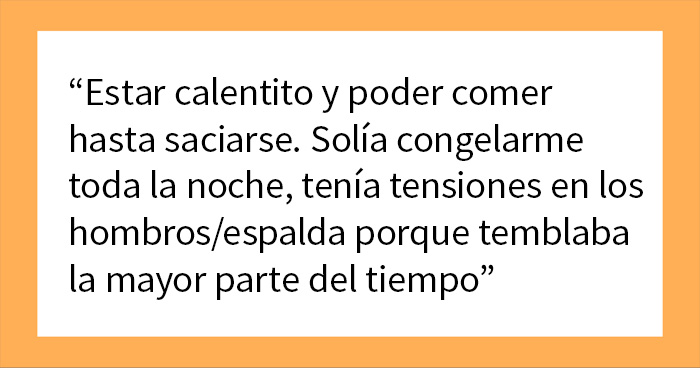 “Estar calentito y poder comer hasta saciarse. Solía congelarme toda la noche, tenía tensiones en los hombros/espalda porque temblaba la mayor parte del tiempo”